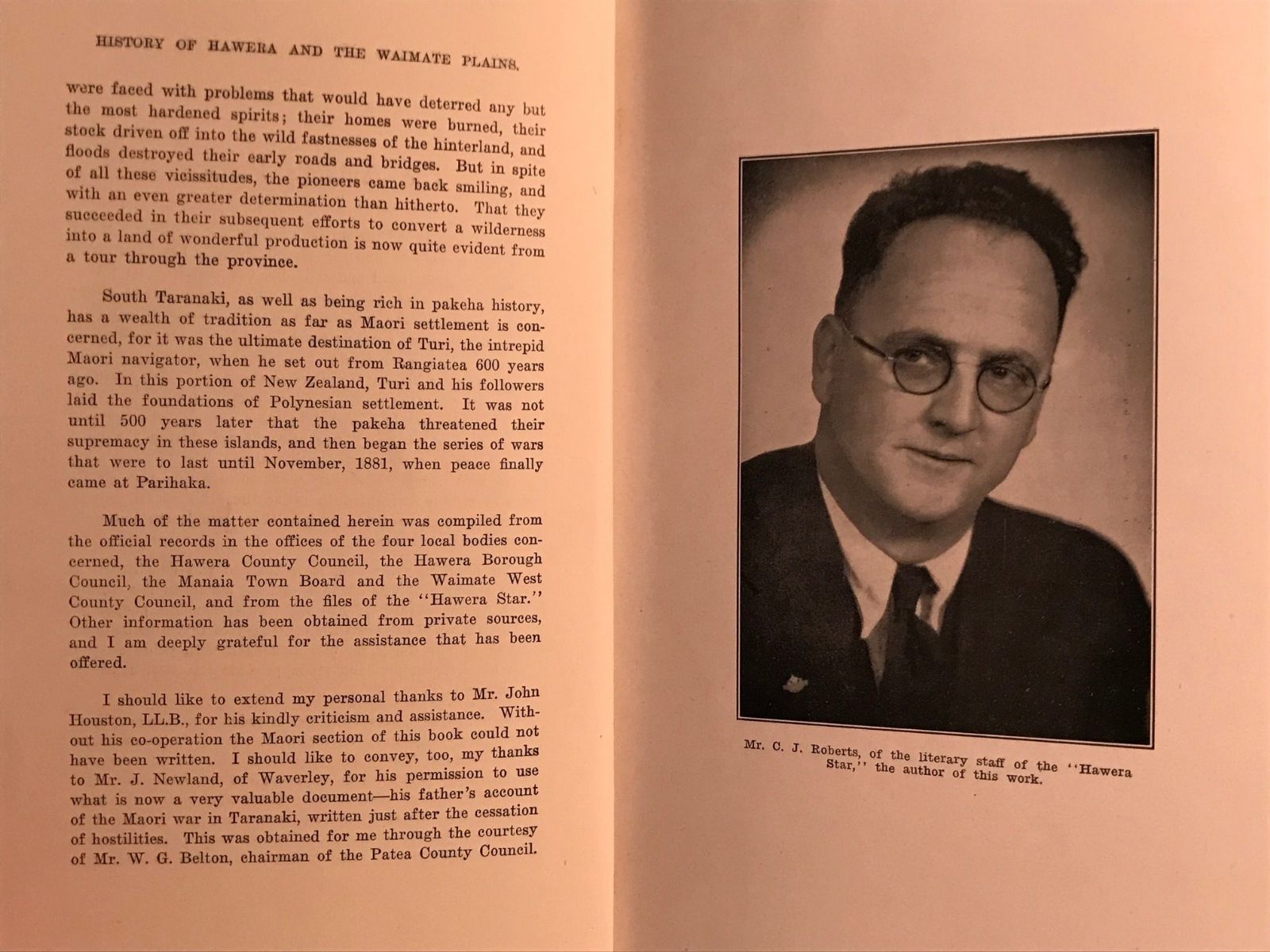 HISTORY OF HAWERA AND THE WAIMATE PLAINS.

were faced with problems that would have deterred any but the most hardened spirits; their homes were burned, their stock driven off into the wild fastnesses of the hinterland, and floods destroyed their early roads and bridges. But in spite of all these vicissitudes, the pioneers came back smiling, and with an even greater determination than hitherto. That they succeeded in their subsequent efforts to convert a wilderness into a land of wonderful production is now quite evident from a tour through the province.

South Taranaki, as well as being rich in pakeha history, has a wealth of tradition as far as Maori settlement is concerned, for it was the ultimate destination of Turi, the intrepid Maori navigator, when he set out from Rangiatea 600 years ago. In this portion of New Zealand, Turi and his followers laid the foundations of Polynesian settlement. It was not until 500 years later that the pakeha threatened their supremacy in these islands, and then began the series of wars that were to last until November, 1881, when peace finally came at Parihaka.

Much of the matter contained herein was compiled from the official records in the offices of the four local bodies concerned, the Hawera County Council, the Hawera Borough Council, the Manaia Town Board and the Waimate West County Council, and from the files of the "Hawera Star." Other information has been obtained from private sources, and I am deeply grateful for the assistance that has been offered.

I should like to extend my personal thanks to Mr. John Houston, LL.B., for his kindly criticism and assistance. Without his co-operation the Maori section of this book could not have been written. I should like to convey, too, my thanks to Mr. J. Newland, of Waverley, for his permission to use what is now a very valuable document—his father's account of the Maori war in Taranaki, written just after the cessation of hostilities. This was obtained for me through the courtesy of Mr. W. G. Belton, chairman of the Patea County Council.

Mr. C. J. Roberts, of the literary staff of the "Hawera Star," the author of this work.